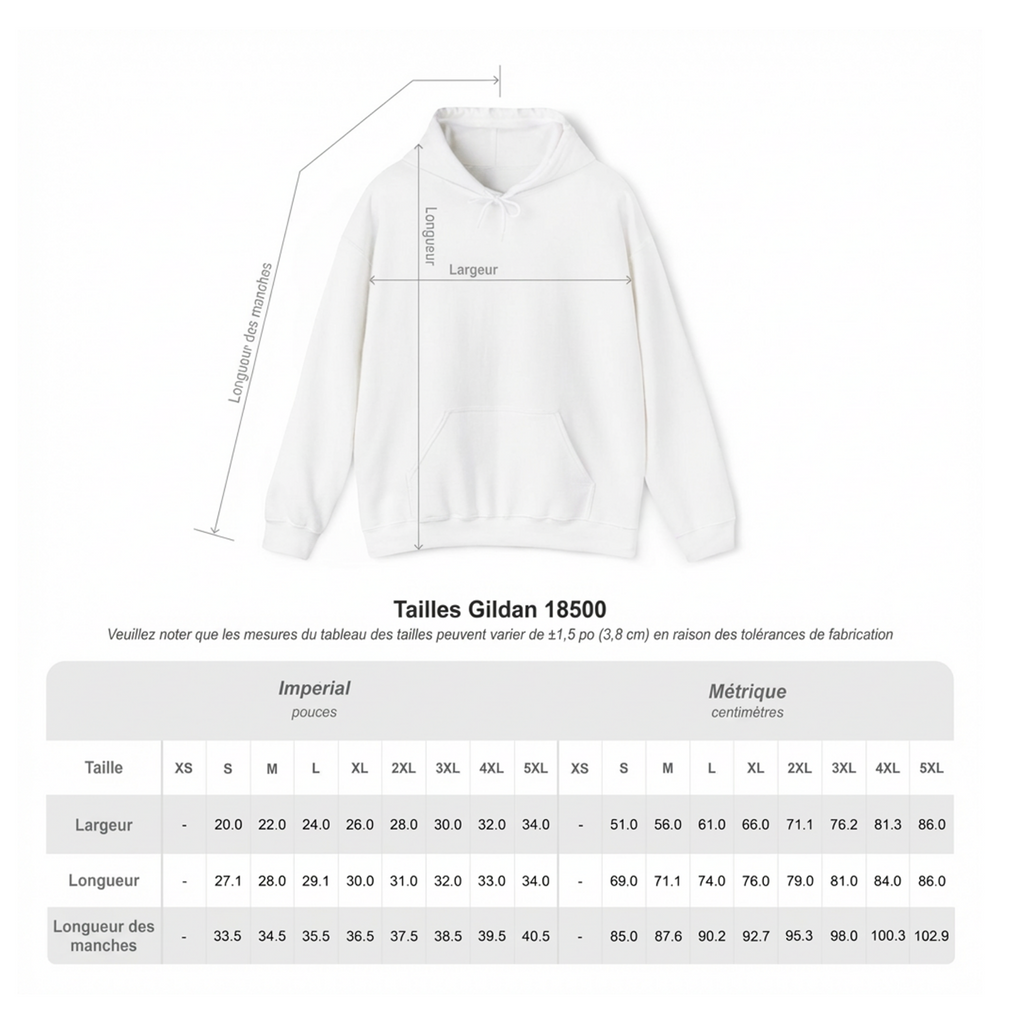 Longueur des manches

Longueur

Largeur

Tailles Gildan 18500

Veuillez noter que les mesures du tableau des tailles peuvent varier de ±1,5 po (3,8 cm) en raison des tolérances de fabrication

| | Imperial pouces | | | | | | | | | Métrique centimètres | | | | | | | | |
|---|---|---|---|---|---|---|---|---|---|---|---|---|---|---|---|---|---|---|
| Taille | XS | S | M | L | XL | 2XL | 3XL | 4XL | 5XL | XS | S | M | L | XL | 2XL | 3XL | 4XL | 5XL |
| Largeur | - | 20.0 | 22.0 | 24.0 | 26.0 | 28.0 | 30.0 | 32.0 | 34.0 | - | 51.0 | 56.0 | 61.0 | 66.0 | 71.1 | 76.2 | 81.3 | 86.0 |
| Longueur | - | 27.1 | 28.0 | 29.1 | 30.0 | 31.0 | 32.0 | 33.0 | 34.0 | - | 69.0 | 71.1 | 74.0 | 76.0 | 79.0 | 81.0 | 84.0 | 86.0 |
| Longueur des manches | - | 33.5 | 34.5 | 35.5 | 36.5 | 37.5 | 38.5 | 39.5 | 40.5 | - | 85.0 | 87.6 | 90.2 | 92.7 | 95.3 | 98.0 | 100.3 | 102.9 |